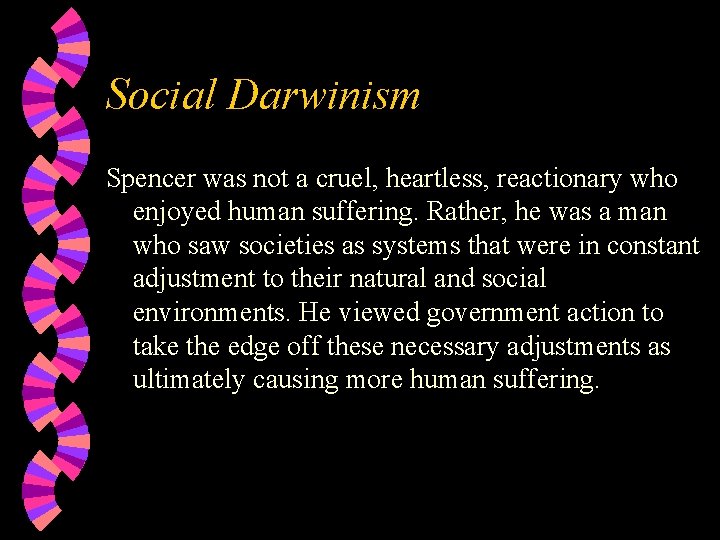 Social Darwinism

Spencer was not a cruel, heartless, reactionary who enjoyed human suffering. Rather, he was a man who saw societies as systems that were in constant adjustment to their natural and social environments. He viewed government action to take the edge off these necessary adjustments as ultimately causing more human suffering.